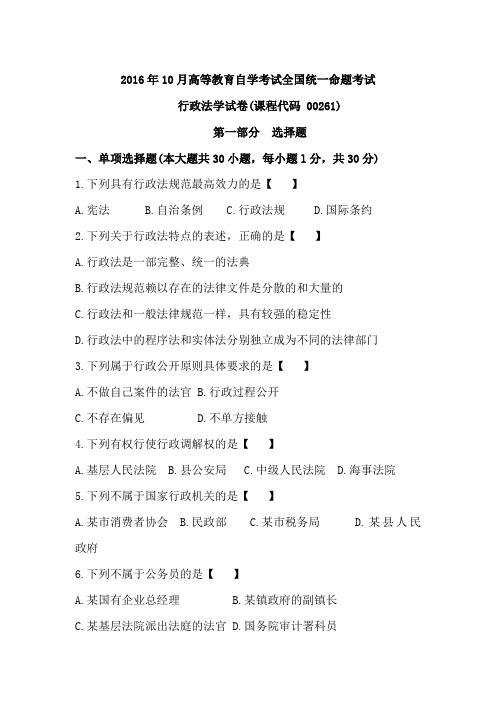 2016年10月高等教育自学考试全国统一命题考试

行政法学试卷(课程代码 00261)

第一部分 选择题

一、单项选择题(本大题共30小题，每小题1分，共30分)

1.下列具有行政法规范最高效力的是【 】

A.宪法 B.自治条例 C.行政法规 D.国际条约

2.下列关于行政法特点的表述，正确的是【 】

A.行政法是一部完整、统一的法典

B.行政法规范赖以存在的法律文件是分散的和大量的

C.行政法和一般法律规范一样，具有较强的稳定性

D.行政法中的程序法和实体法分别独立成为不同的法律部门

3.下列属于行政公开原则具体要求的是【 】

A.不做自己案件的法官 B.行政过程公开

C.不存在偏见 D.不单方接触

4.下列有权行使行政调解权的是【 】

A.基层人民法院 B.县公安局 C.中级人民法院 D.海事法院

5.下列不属于国家行政机关的是【 】

A.某市消费者协会 B.民政部 C.某市税务局 D.某县人民政府

6.下列不属于公务员的是【 】

A.某国有企业总经理 B.某镇政府的副镇长

C.某基层法院派出法庭的法官 D.国务院审计署科员